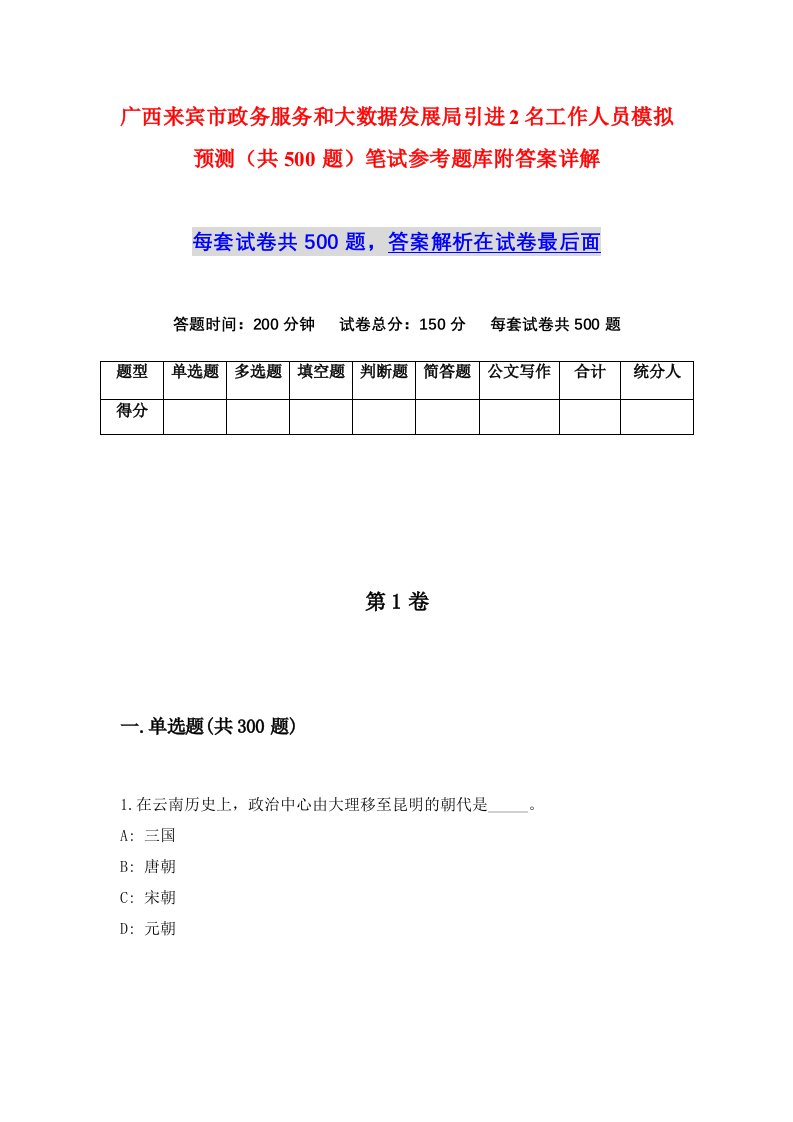 广西来宾市政务服务和大数据发展局引进2名工作人员模拟预测（共500题）笔试参考题库附答案详解

每套试卷共500题，答案解析在试卷最后面

答题时间：200分钟　试卷总分：150分　每套试卷共500题

| 题型 | 单选题 | 多选题 | 填空题 | 判断题 | 简答题 | 公文写作 | 合计 | 统分人 |
|---|---|---|---|---|---|---|---|---|
| 得分 | | | | | | | | |

第1卷

一.单选题(共300题)

1.在云南历史上，政治中心由大理移至昆明的朝代是_____。
A: 三国
B: 唐朝
C: 宋朝
D: 元朝